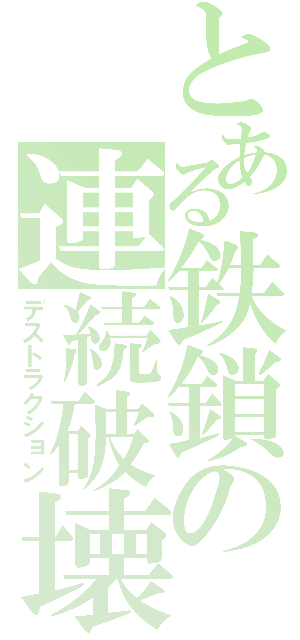 とある鉄鎖の
連続破壊
デストラクション